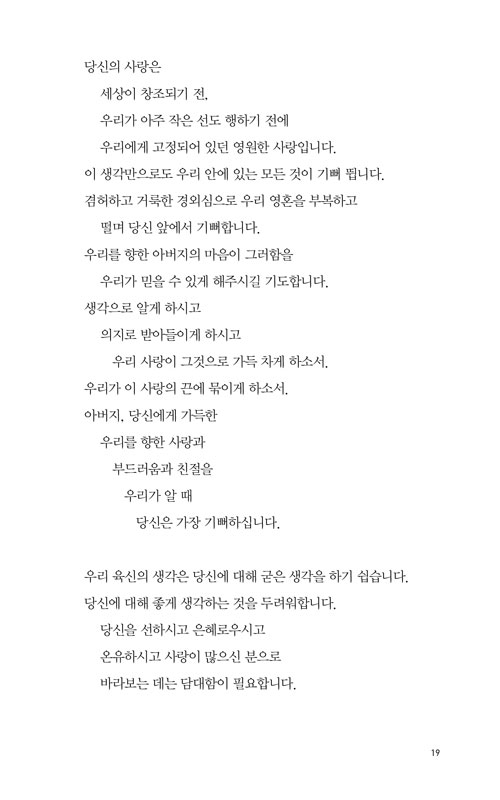 당신의 사랑은
세상이 창조되기 전,
우리가 아주 작은 선도 행하기 전에
우리에게 고정되어 있던 영원한 사랑입니다.
이 생각만으로도 우리 안에 있는 모든 것이 기뻐 뜁니다.
겸허하고 거룩한 경외심으로 우리 영혼을 부복하고
떨며 당신 앞에서 기뻐합니다.
우리를 향한 아버지의 마음이 그러함을
우리가 믿을 수 있게 해주시길 기도합니다.
생각으로 알게 하시고
의지로 받아들이게 하시고
우리 사랑이 그것으로 가득 차게 하소서.
우리가 이 사랑의 끈에 묶이게 하소서.
아버지, 당신에게 가득한
우리를 향한 사랑과
부드러움과 친절을
우리가 알 때
당신은 가장 기뻐하십니다.

우리 육신의 생각은 당신에 대해 굳은 생각을 하기 쉽습니다.
당신에 대해 좋게 생각하는 것을 두려워합니다.
당신을 선하시고 은혜로우시고
온유하시고 사랑이 많으신 분으로
바라보는 데는 담대함이 필요합니다.

19